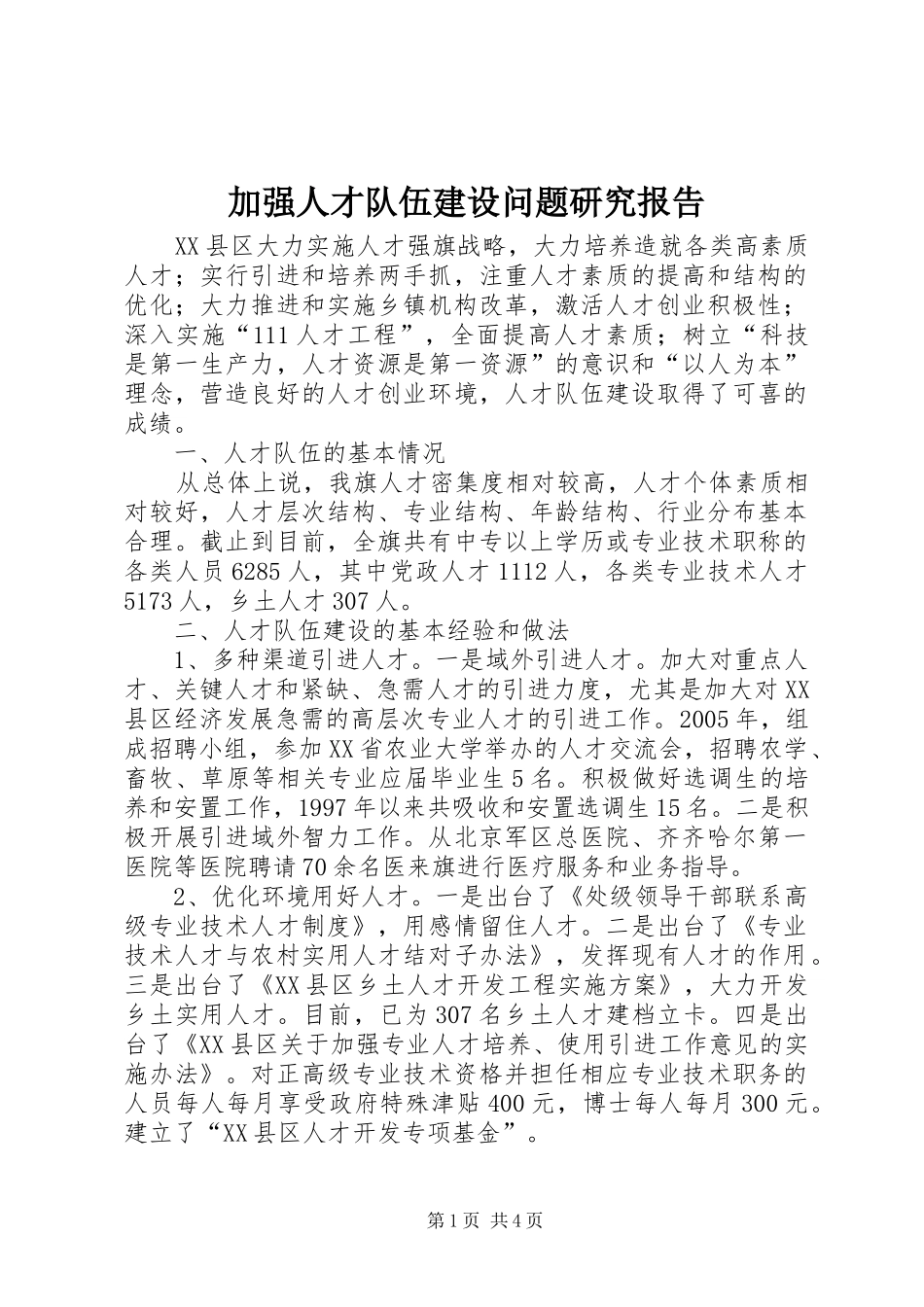 加强人才队伍建设问题研究报告

XX县区大力实施人才强旗战略，大力培养造就各类高素质人才；实行引进和培养两手抓，注重人才素质的提高和结构的优化；大力推进和实施乡镇机构改革，激活人才创业积极性；深入实施“111人才工程”，全面提高人才素质；树立“科技是第一生产力，人才资源是第一资源”的意识和“以人为本”理念，营造良好的人才创业环境，人才队伍建设取得了可喜的成绩。

一、人才队伍的基本情况

从总体上说，我旗人才密集度相对较高，人才个体素质相对较好，人才层次结构、专业结构、年龄结构、行业分布基本合理。截止到目前，全旗共有中专以上学历或专业技术职称的各类人员6285人，其中党政人才1112人，各类专业技术人才5173人，乡土人才307人。

二、人才队伍建设的基本经验和做法

1、多种渠道引进人才。一是域外引进人才。加大对重点人才、关键人才和紧缺、急需人才的引进力度，尤其是加大对XX县区经济发展急需的高层次专业人才的引进工作。2005年，组成招聘小组，参加XX省农业大学举办的人才交流会，招聘农学、畜牧、草原等相关专业应届毕业生5名。积极做好选调生的培养和安置工作，1997年以来共吸收和安置选调生15名。二是积极开展引进域外智力工作。从北京军区总医院、齐齐哈尔第一医院等医院聘请70余名医来旗进行医疗服务和业务指导。

2、优化环境用好人才。一是出台了《处级领导干部联系高级专业技术人才制度》，用感情留住人才。二是出台了《专业技术人才与农村实用人才结对子办法》，发挥现有人才的作用。三是出台了《XX县区乡土人才开发工程实施方案》，大力开发乡土实用人才。目前，已为307名乡土人才建档立卡。四是出台了《XX县区关于加强专业人才培养、使用引进工作意见的实施办法》。对正高级专业技术资格并担任相应专业技术职务的人员每人每月享受政府特殊津贴400元，博士每人每月300元。建立了“XX县区人才开发专项基金”。

第1页 共4页